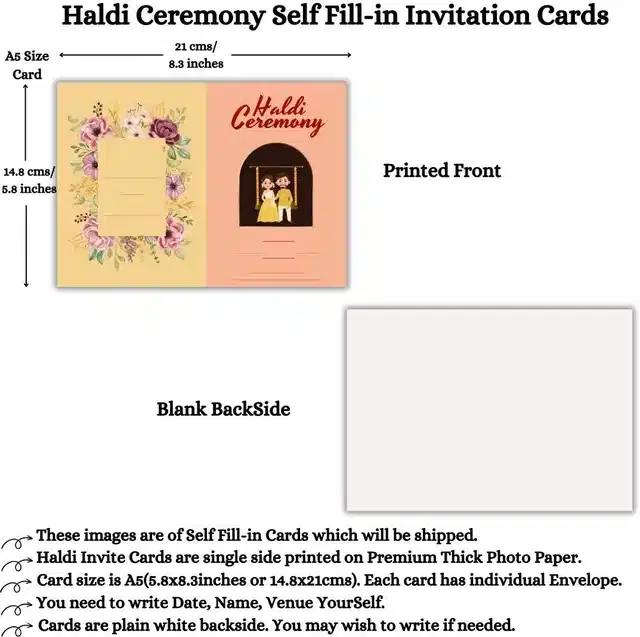 Haldi Ceremony Self Fill-in Invitation Cards

A5 Size Card

21 cms/ 8.3 inches

14.8 cms/ 5.8 inches

Haldi Ceremony

Printed Front

Blank BackSide

These images are of Self Fill-in Cards which will be shipped.

Haldi Invite Cards are single side printed on Premium Thick Photo Paper.

Card size is A5(5.8x8.3inches or 14.8x21cms). Each card has individual Envelope.

You need to write Date, Name, Venue YourSelf.

Cards are plain white backside. You may wish to write if needed.